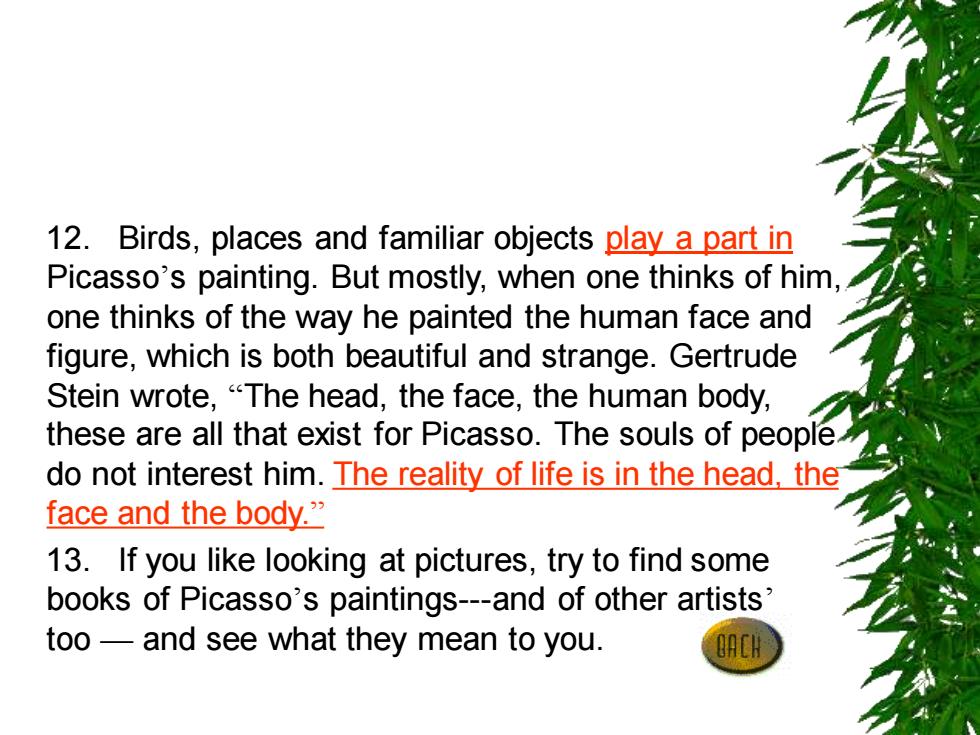 12. Birds, places and familiar objects play a part in Picasso’s painting. But mostly, when one thinks of him, one thinks of the way he painted the human face and figure, which is both beautiful and strange. Gertrude Stein wrote, “The head, the face, the human body, these are all that exist for Picasso. The souls of people do not interest him. The reality of life is in the head, the face and the body.”

13. If you like looking at pictures, try to find some books of Picasso’s paintings---and of other artists’ too — and see what they mean to you.

BACK